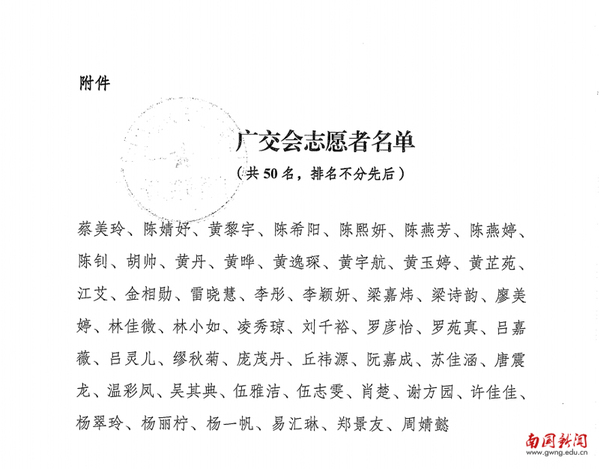 附件

广交会志愿者名单

（共 50 名，排名不分先后）

蔡美玲、陈婧妤、黄黎宇、陈希阳、陈熙妍、陈燕芳、陈燕婷、陈钊、胡帅、黄丹、黄晔、黄逸琛、黄宇航、黄玉婷、黄芷苑、江艾、金相勋、雷晓慧、李彤、李颖妍、梁嘉炜、梁诗韵、廖美婷、林佳微、林小如、凌秀琼、刘千裕、罗彦怡、罗苑真、吕嘉薇、吕灵儿、缪秋菊、庞茂丹、丘祎源、阮嘉成、苏佳涵、唐震龙、温彩凤、吴其典、伍雅洁、伍志雯、肖楚、谢方园、许佳佳、杨翠玲、杨丽柠、杨一帆、易汇琳、郑景友、周婧懿

南国新闻
www.gwng.edu.cn